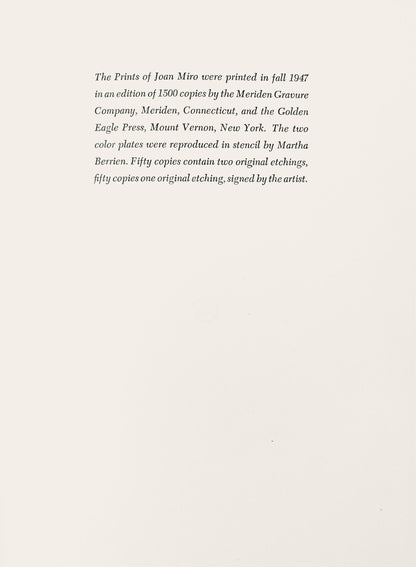 The Prints of Joan Miro were printed in fall 1947 in an edition of 1500 copies by the Meriden Gravure Company, Meriden, Connecticut, and the Golden Eagle Press, Mount Vernon, New York. The two color plates were reproduced in stencil by Martha Berrien. Fifty copies contain two original etchings, fifty copies one original etching, signed by the artist.